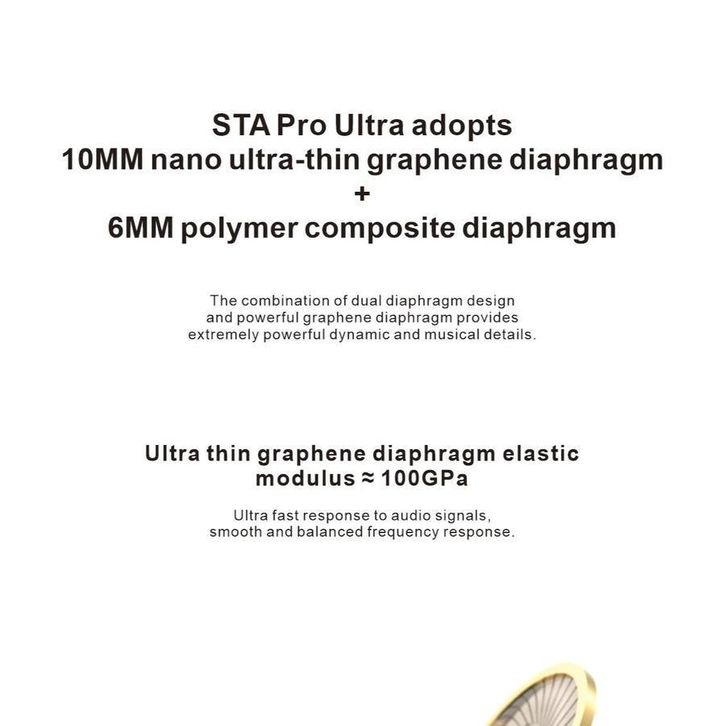 STA Pro Ultra adopts
10MM nano ultra-thin graphene diaphragm
+
6MM polymer composite diaphragm

The combination of dual diaphragm design and powerful graphene diaphragm provides extremely powerful dynamic and musical details.

Ultra thin graphene diaphragm elastic modulus ≈ 100GPa

Ultra fast response to audio signals, smooth and balanced frequency response.